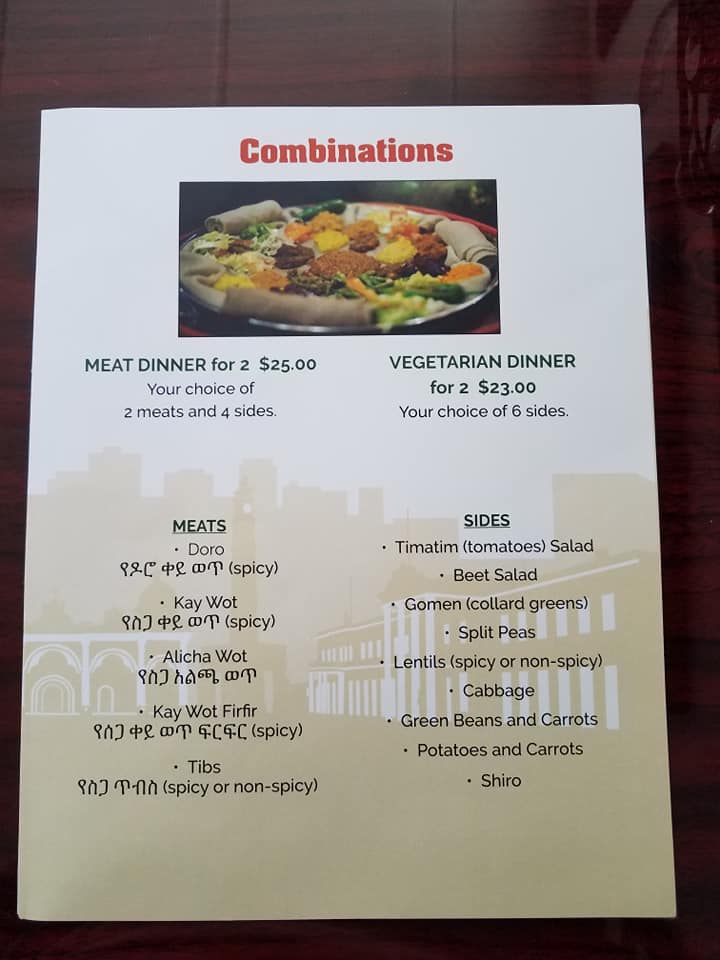 Combinations

MEAT DINNER for 2 $25.00
Your choice of
2 meats and 4 sides.

VEGETARIAN DINNER
for 2 $23.00
Your choice of 6 sides.

MEATS
• Doro
የዶሮ ቀይ ወጥ (spicy)
• Kay Wot
የስጋ ቀይ ወጥ (spicy)
• Alicha Wot
የስጋ አልጫ ወጥ
• Kay Wot Firfir
የስጋ ቀይ ወጥ ፍርፍር (spicy)
• Tibs
የስጋ ጥብስ (spicy or non-spicy)

SIDES
• Timatim (tomatoes) Salad
• Beet Salad
• Gomen (collard greens)
• Split Peas
• Lentils (spicy or non-spicy)
• Cabbage
• Green Beans and Carrots
• Potatoes and Carrots
• Shiro